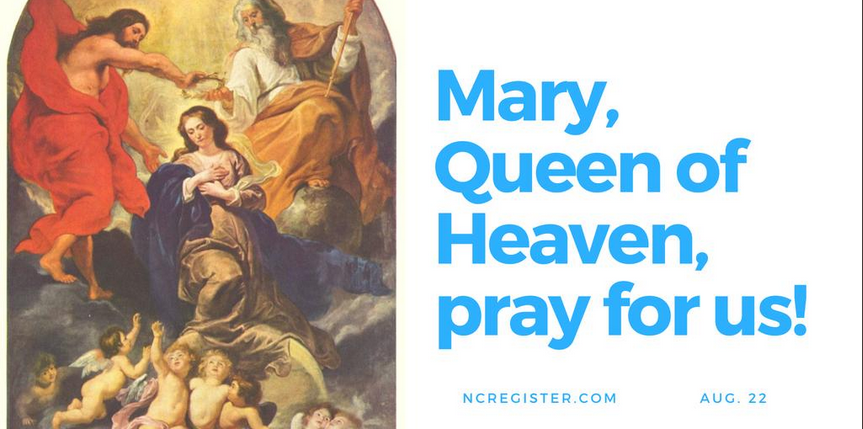 Mary, Queen of Heaven, pray for us!

NCREGISTER.COM

AUG. 22